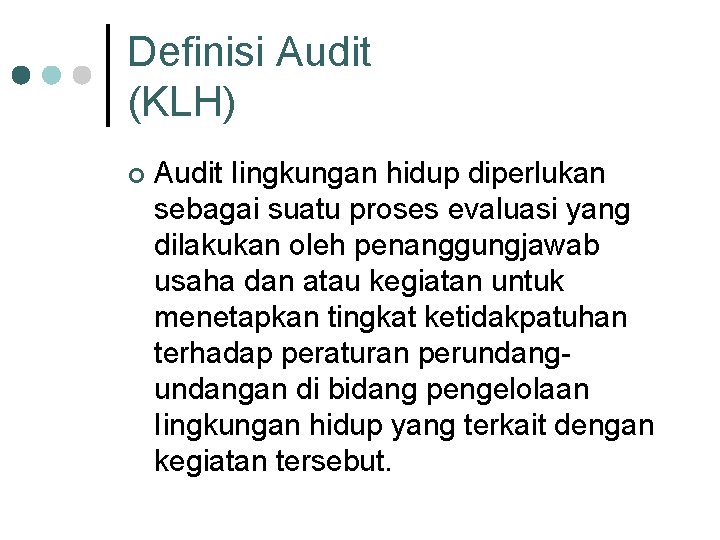 Definisi Audit (KLH)

Audit lingkungan hidup diperlukan sebagai suatu proses evaluasi yang dilakukan oleh penanggungjawab usaha dan atau kegiatan untuk menetapkan tingkat ketidakpatuhan terhadap peraturan perundang-undangan di bidang pengelolaan lingkungan hidup yang terkait dengan kegiatan tersebut.